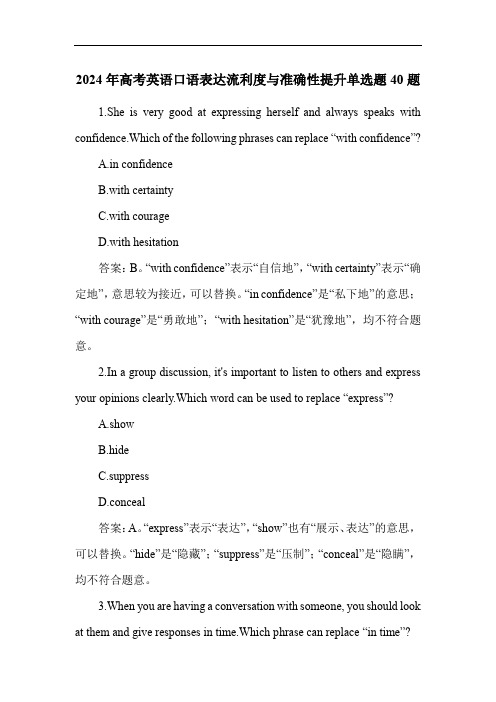 2024 年高考英语口语表达流利度与准确性提升单选题 40 题

1.She is very good at expressing herself and always speaks with confidence.Which of the following phrases can replace “with confidence”?

A.in confidence

B.with certainty

C.with courage

D.with hesitation

答案：B。“with confidence”表示“自信地”，“with certainty”表示“确定地”，意思较为接近，可以替换。“in confidence”是“私下地”的意思；“with courage”是“勇敢地”；“with hesitation”是“犹豫地”，均不符合题意。

2.In a group discussion, it's important to listen to others and express your opinions clearly.Which word can be used to replace “express”?

A.show

B.hide

C.suppress

D.conceal

答案：A。“express”表示“表达”，“show”也有“展示、表达”的意思，可以替换。“hide”是“隐藏”；“suppress”是“压制”；“conceal”是“隐瞒”，均不符合题意。

3.When you are having a conversation with someone, you should look at them and give responses in time.Which phrase can replace “in time”?